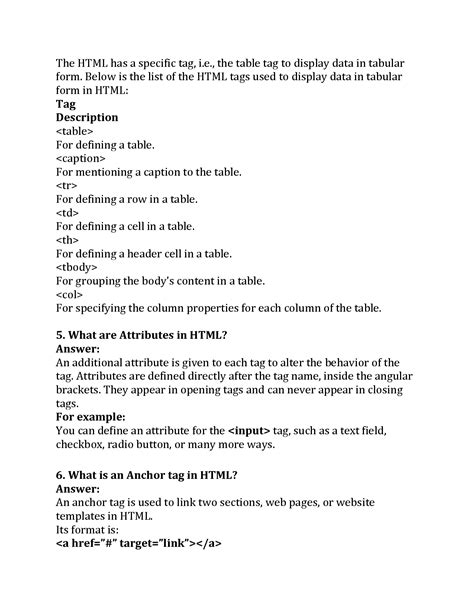 The HTML has a specific tag, i.e., the table tag to display data in tabular form. Below is the list of the HTML tags used to display data in tabular form in HTML:

Tag
Description
<table>
For defining a table.
<caption>
For mentioning a caption to the table.
<tr>
For defining a row in a table.
<td>
For defining a cell in a table.
<th>
For defining a header cell in a table.
<tbody>
For grouping the body's content in a table.
<col>
For specifying the column properties for each column of the table.

5. What are Attributes in HTML?
Answer:
An additional attribute is given to each tag to alter the behavior of the tag. Attributes are defined directly after the tag name, inside the angular brackets. They appear in opening tags and can never appear in closing tags.
For example:
You can define an attribute for the <input> tag, such as a text field, checkbox, radio button, or many more ways.

6. What is an Anchor tag in HTML?
Answer:
An anchor tag is used to link two sections, web pages, or website templates in HTML.
Its format is:
<a href="#" target="link"></a>